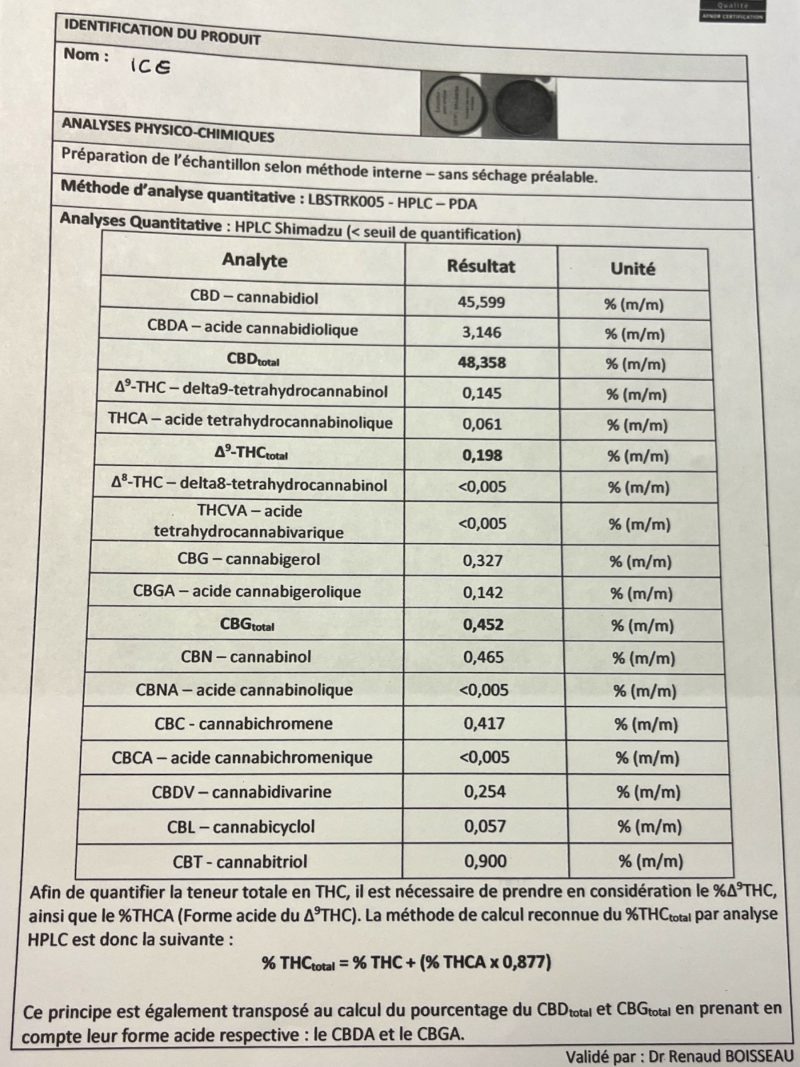 Qualité
AFNOR CERTIFICATION

IDENTIFICATION DU PRODUIT

Nom : ICE

ANALYSES PHYSICO-CHIMIQUES

Préparation de l'échantillon selon méthode interne – sans séchage préalable.

Méthode d'analyse quantitative : LBSTRK005 - HPLC – PDA

Analyses Quantitative : HPLC Shimadzu (< seuil de quantification)

| Analyte | Résultat | Unité |
|---|---|---|
| CBD – cannabidiol | 45,599 | % (m/m) |
| CBDA – acide cannabidiolique | 3,146 | % (m/m) |
| $CBD_{total}$ | 48,358 | % (m/m) |
| $\Delta^9$-THC – delta9-tetrahydrocannabinol | 0,145 | % (m/m) |
| THCA – acide tetrahydrocannabinolique | 0,061 | % (m/m) |
| $\Delta^9$-$THC_{total}$ | 0,198 | % (m/m) |
| $\Delta^8$-THC – delta8-tetrahydrocannabinol | <0,005 | % (m/m) |
| THCVA – acide tetrahydrocannabivarique | <0,005 | % (m/m) |
| CBG – cannabigerol | 0,327 | % (m/m) |
| CBGA – acide cannabigerolique | 0,142 | % (m/m) |
| $CBG_{total}$ | 0,452 | % (m/m) |
| CBN – cannabinol | 0,465 | % (m/m) |
| CBNA – acide cannabinolique | <0,005 | % (m/m) |
| CBC - cannabichromene | 0,417 | % (m/m) |
| CBCA – acide cannabichromenique | <0,005 | % (m/m) |
| CBDV – cannabidivarine | 0,254 | % (m/m) |
| CBL – cannabicyclol | 0,057 | % (m/m) |
| CBT - cannabitriol | 0,900 | % (m/m) |

Afin de quantifier la teneur totale en THC, il est nécessaire de prendre en considération le %$\Delta^9$THC, ainsi que le %THCA (Forme acide du $\Delta^9$THC). La méthode de calcul reconnue du %$THC_{total}$ par analyse HPLC est donc la suivante :

% $THC_{total}$ = % THC + (% THCA x 0,877)

Ce principe est également transposé au calcul du pourcentage du $CBD_{total}$ et $CBG_{total}$ en prenant en compte leur forme acide respective : le CBDA et le CBGA.

Validé par : Dr Renaud BOISSEAU